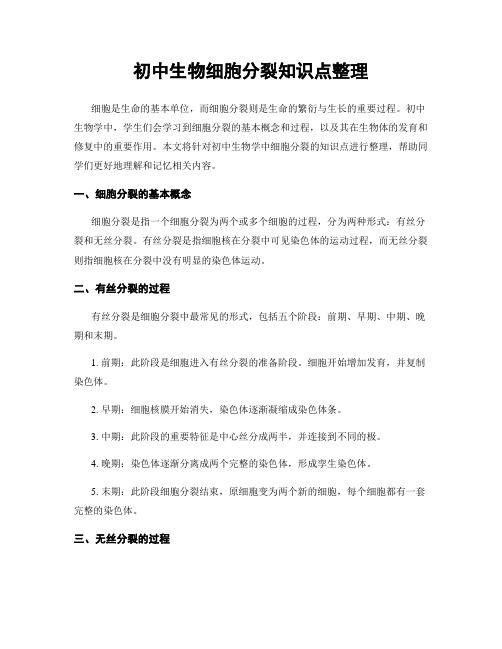 初中生物细胞分裂知识点整理

细胞是生命的基本单位，而细胞分裂则是生命的繁衍与生长的重要过程。初中生物学中，学生们会学习到细胞分裂的基本概念和过程，以及其在生物体的发育和修复中的重要作用。本文将针对初中生物学中细胞分裂的知识点进行整理，帮助同学们更好地理解和记忆相关内容。

一、细胞分裂的基本概念

细胞分裂是指一个细胞分裂为两个或多个细胞的过程，分为两种形式：有丝分裂和无丝分裂。有丝分裂是指细胞核在分裂中可见染色体的运动过程，而无丝分裂则指细胞核在分裂中没有明显的染色体运动。

二、有丝分裂的过程

有丝分裂是细胞分裂中最常见的形式，包括五个阶段：前期、早期、中期、晚期和末期。

1. 前期：此阶段是细胞进入有丝分裂的准备阶段。细胞开始增加发育，并复制染色体。

2. 早期：细胞核膜开始消失，染色体逐渐凝缩成染色体条。

3. 中期：此阶段的重要特征是中心丝分成两半，并连接到不同的极。

4. 晚期：染色体逐渐分离成两个完整的染色体，形成孪生染色体。

5. 末期：此阶段细胞分裂结束，原细胞变为两个新的细胞，每个细胞都有一套完整的染色体。

三、无丝分裂的过程